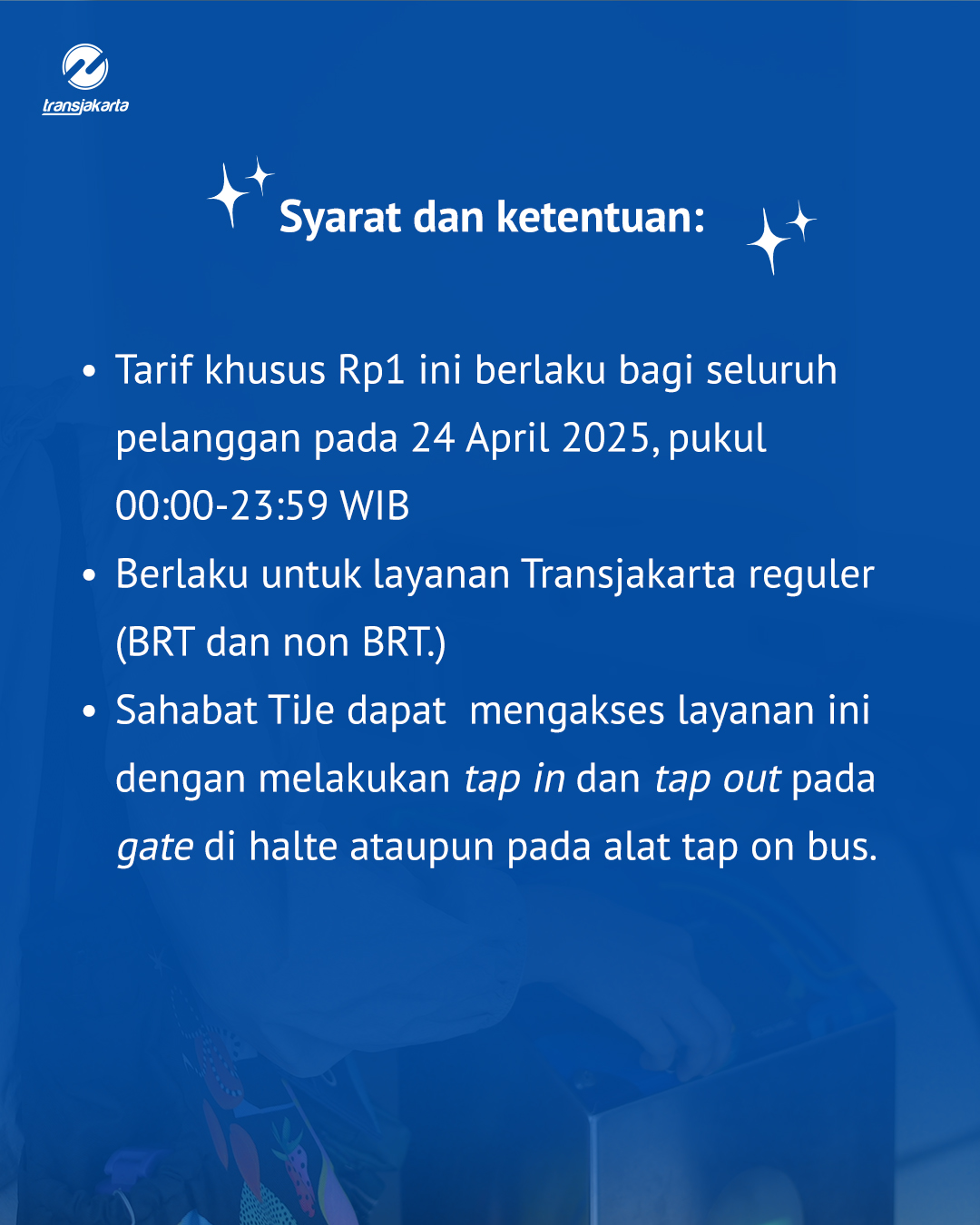 transjakarta

Syarat dan ketentuan:

• Tarif khusus Rp1 ini berlaku bagi seluruh pelanggan pada 24 April 2025, pukul 00:00-23:59 WIB
• Berlaku untuk layanan Transjakarta reguler (BRT dan non BRT.)
• Sahabat TiJe dapat mengakses layanan ini dengan melakukan tap in dan tap out pada gate di halte ataupun pada alat tap on bus.